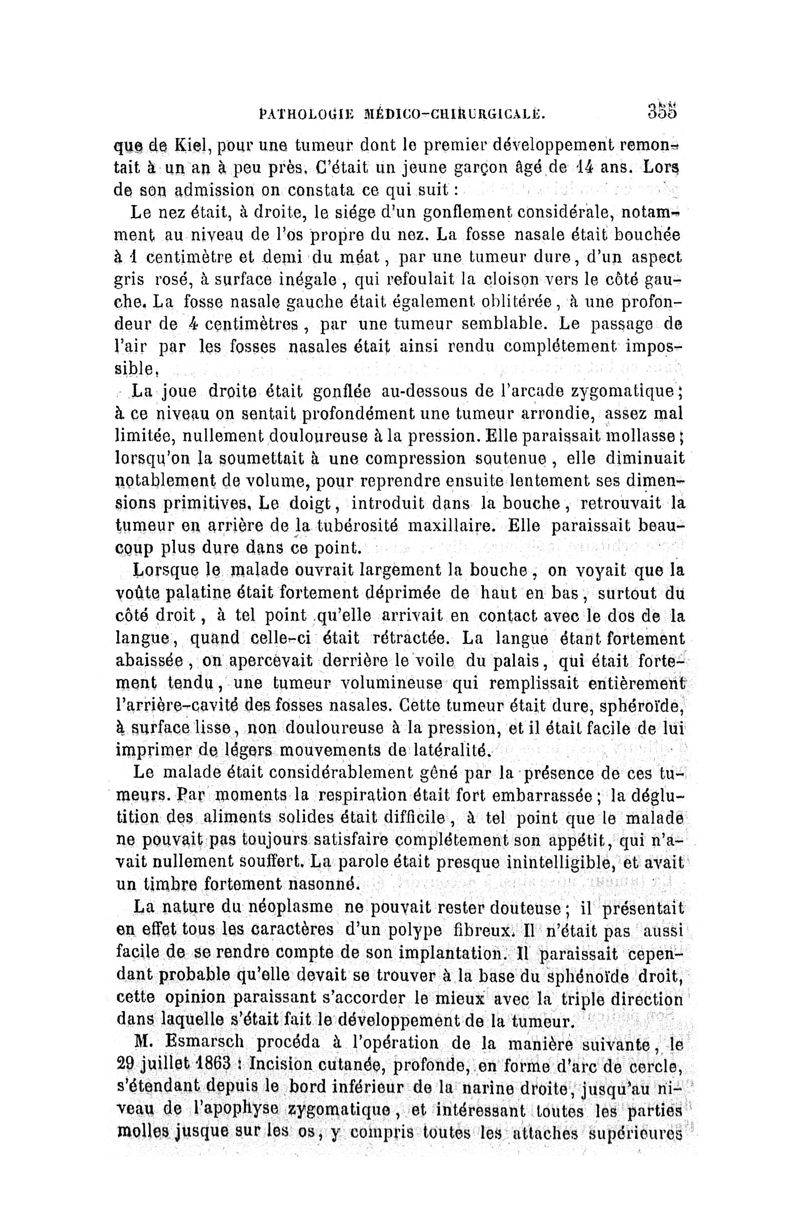 PATHOLOGIE MÉDICO-CHIRURGICALE. 355

que de Kiel, pour une tumeur dont le premier développement remontait à un an à peu près. C'était un jeune garçon âgé de 14 ans. Lors de son admission on constata ce qui suit :

Le nez était, à droite, le siége d'un gonflement considérale, notamment au niveau de l'os propre du nez. La fosse nasale était bouchée à 1 centimètre et demi du méat, par une tumeur dure, d'un aspect gris rosé, à surface inégale, qui refoulait la cloison vers le côté gauche. La fosse nasale gauche était également oblitérée, à une profondeur de 4 centimètres, par une tumeur semblable. Le passage de l'air par les fosses nasales était ainsi rendu complétement impossible.

La joue droite était gonflée au-dessous de l'arcade zygomatique; à ce niveau on sentait profondément une tumeur arrondie, assez mal limitée, nullement douloureuse à la pression. Elle paraissait mollasse; lorsqu'on la soumettait à une compression soutenue, elle diminuait notablement de volume, pour reprendre ensuite lentement ses dimensions primitives. Le doigt, introduit dans la bouche, retrouvait la tumeur en arrière de la tubérosité maxillaire. Elle paraissait beaucoup plus dure dans ce point.

Lorsque le malade ouvrait largement la bouche, on voyait que la voûte palatine était fortement déprimée de haut en bas, surtout du côté droit, à tel point qu'elle arrivait en contact avec le dos de la langue, quand celle-ci était rétractée. La langue étant fortement abaissée, on apercevait derrière le voile du palais, qui était fortement tendu, une tumeur volumineuse qui remplissait entièrement l'arrière-cavité des fosses nasales. Cette tumeur était dure, sphéroïde, à surface lisse, non douloureuse à la pression, et il était facile de lui imprimer de légers mouvements de latéralité.

Le malade était considérablement gêné par la présence de ces tumeurs. Par moments la respiration était fort embarrassée; la déglutition des aliments solides était difficile, à tel point que le malade ne pouvait pas toujours satisfaire complétement son appétit, qui n'avait nullement souffert. La parole était presque inintelligible, et avait un timbre fortement nasonné.

La nature du néoplasme ne pouvait rester douteuse; il présentait en effet tous les caractères d'un polype fibreux. Il n'était pas aussi facile de se rendre compte de son implantation. Il paraissait cependant probable qu'elle devait se trouver à la base du sphénoïde droit, cette opinion paraissant s'accorder le mieux avec la triple direction dans laquelle s'était fait le développement de la tumeur.

M. Esmarsch procéda à l'opération de la manière suivante, le 29 juillet 1863 : Incision cutanée, profonde, en forme d'arc de cercle, s'étendant depuis le bord inférieur de la narine droite, jusqu'au niveau de l'apophyse zygomatique, et intéressant toutes les parties molles jusque sur les os, y compris toutes les attaches supérieures